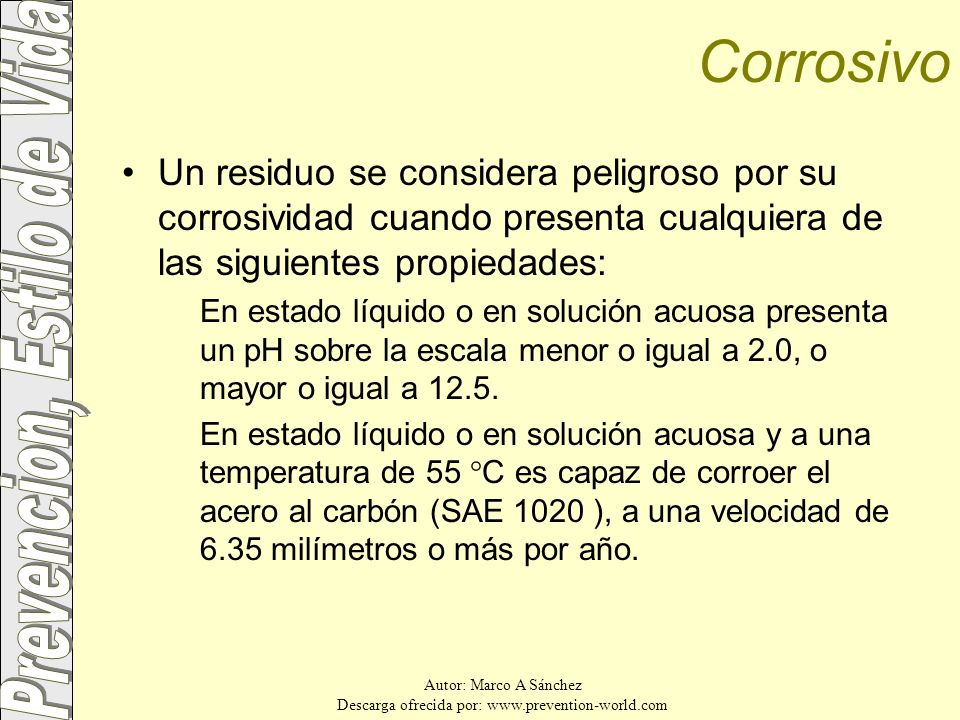 Prevencion, Estilo de Vida

Corrosivo

• Un residuo se considera peligroso por su corrosividad cuando presenta cualquiera de las siguientes propiedades:

En estado líquido o en solución acuosa presenta un pH sobre la escala menor o igual a 2.0, o mayor o igual a 12.5.

En estado líquido o en solución acuosa y a una temperatura de 55 °C es capaz de corroer el acero al carbón (SAE 1020 ), a una velocidad de 6.35 milímetros o más por año.

Autor: Marco A Sánchez
Descarga ofrecida por: www.prevention-world.com